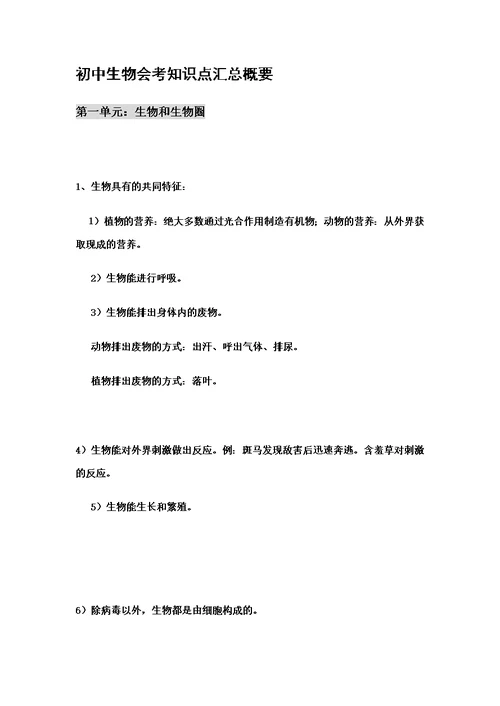 初中生物会考知识点汇总概要

第一单元：生物和生物圈

1、生物具有的共同特征：

1）植物的营养：绝大多数通过光合作用制造有机物；动物的营养：从外界获取现成的营养。

2）生物能进行呼吸。

3）生物能排出身体内的废物。

动物排出废物的方式：出汗、呼出气体、排尿。

植物排出废物的方式：落叶。

4）生物能对外界刺激做出反应。例：斑马发现敌害后迅速奔逃。含羞草对刺激的反应。

5）生物能生长和繁殖。

6）除病毒以外，生物都是由细胞构成的。